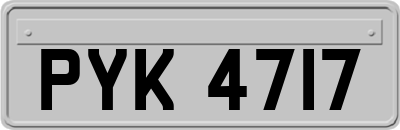 PYK 4717